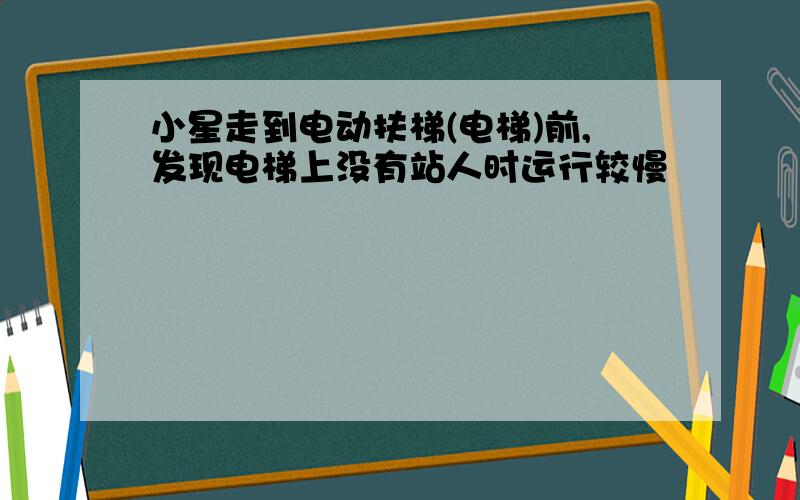 小星走到电动扶梯(电梯)前,发现电梯上没有站人时运行较慢